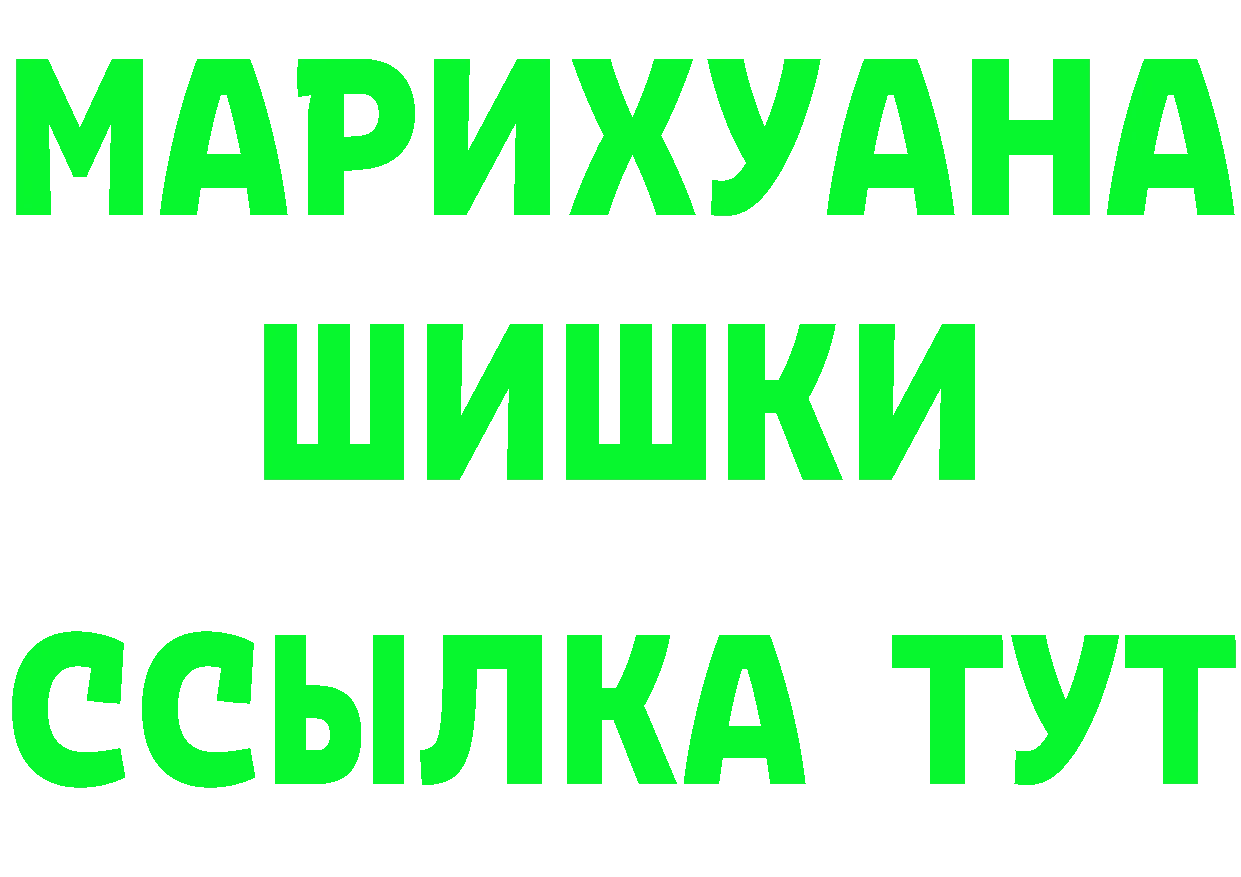 МАРИХУАНА
ШИШКИ
ССЫЛКА ТУТ